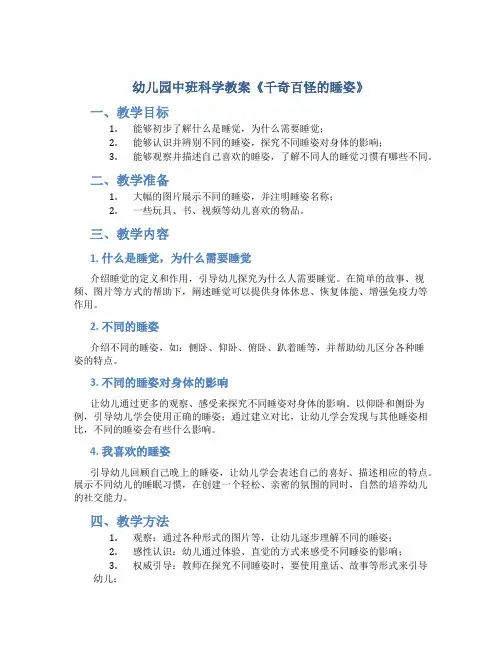 幼儿园中班科学教案《千奇百怪的睡姿》

一、教学目标

1. 能够初步了解什么是睡觉，为什么需要睡觉；
2. 能够认识并辨别不同的睡姿，探究不同睡姿对身体的影响；
3. 能够观察并描述自己喜欢的睡姿，了解不同人的睡觉习惯有哪些不同。

二、教学准备

1. 大幅的图片展示不同的睡姿，并注明睡姿名称；
2. 一些玩具、书、视频等幼儿喜欢的物品。

三、教学内容

1. 什么是睡觉，为什么需要睡觉

介绍睡觉的定义和作用，引导幼儿探究为什么人需要睡觉。在简单的故事、视频、图片等方式的帮助下，阐述睡觉可以提供身体休息、恢复体能、增强免疫力等作用。

2. 不同的睡姿

介绍不同的睡姿，如：侧卧、仰卧、俯卧、趴着睡等，并帮助幼儿区分各种睡姿的特点。

3. 不同的睡姿对身体的影响

让幼儿通过更多的观察、感受来探究不同睡姿对身体的影响。以仰卧和侧卧为例，引导幼儿学会使用正确的睡姿；通过建立对比，让幼儿学会发现与其他睡姿相比，不同的睡姿会有些什么影响。

4. 我喜欢的睡姿

引导幼儿回顾自己晚上的睡姿，让幼儿学会表述自己的喜好、描述相应的特点。展示不同幼儿的睡眠习惯，在创建一个轻松、亲密的氛围的同时，自然的培养幼儿的社交能力。

四、教学方法

1. 观察：通过各种形式的图片等，让幼儿逐步理解不同的睡姿；
2. 感性认识：幼儿通过体验、直觉的方式来感受不同睡姿的影响；
3. 权威引导：教师在探究不同睡姿时，要使用童话、故事等形式来引导幼儿；